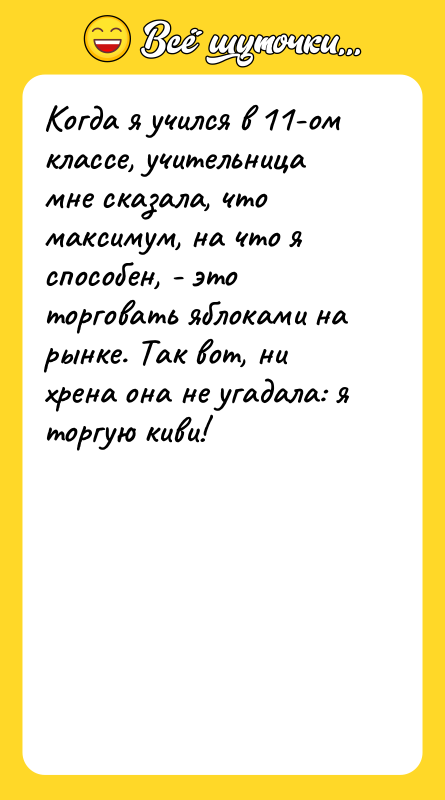 Всё шуточки...

Когда я учился в 11-ом классе, учительница мне сказала, что максимум, на что я способен, - это торговать яблоками на рынке. Так вот, ни хрена она не угадала: я торгую киви!